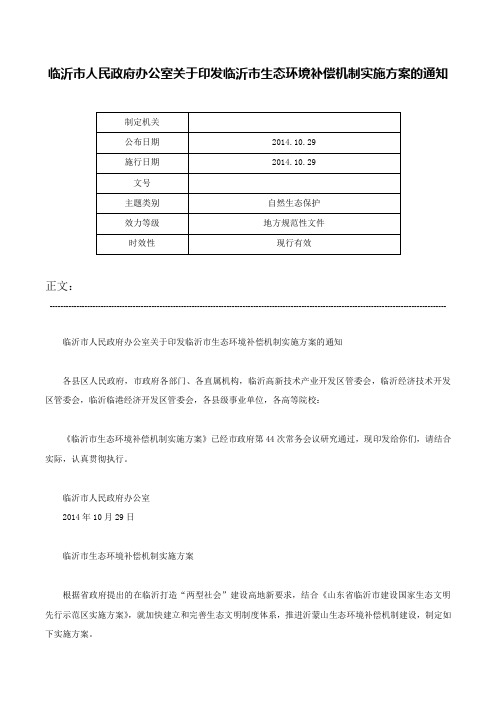 临沂市人民政府办公室关于印发临沂市生态环境补偿机制实施方案的通知

| 制定机关 | |
|---|---|
| 公布日期 | 2014.10.29 |
| 施行日期 | 2014.10.29 |
| 文号 | |
| 主题类别 | 自然生态保护 |
| 效力等级 | 地方规范性文件 |
| 时效性 | 现行有效 |

正文：

临沂市人民政府办公室关于印发临沂市生态环境补偿机制实施方案的通知

各县区人民政府，市政府各部门、各直属机构，临沂高新技术产业开发区管委会，临沂经济技术开发区管委会，临沂临港经济开发区管委会，各县级事业单位，各高等院校：

《临沂市生态环境补偿机制实施方案》已经市政府第44次常务会议研究通过，现印发给你们，请结合实际，认真贯彻执行。

临沂市人民政府办公室
2014年10月29日

临沂市生态环境补偿机制实施方案

根据省政府提出的在临沂打造“两型社会”建设高地新要求，结合《山东省临沂市建设国家生态文明先行示范区实施方案》，就加快建立和完善生态文明制度体系，推进沂蒙山生态环境补偿机制建设，制定如下实施方案。